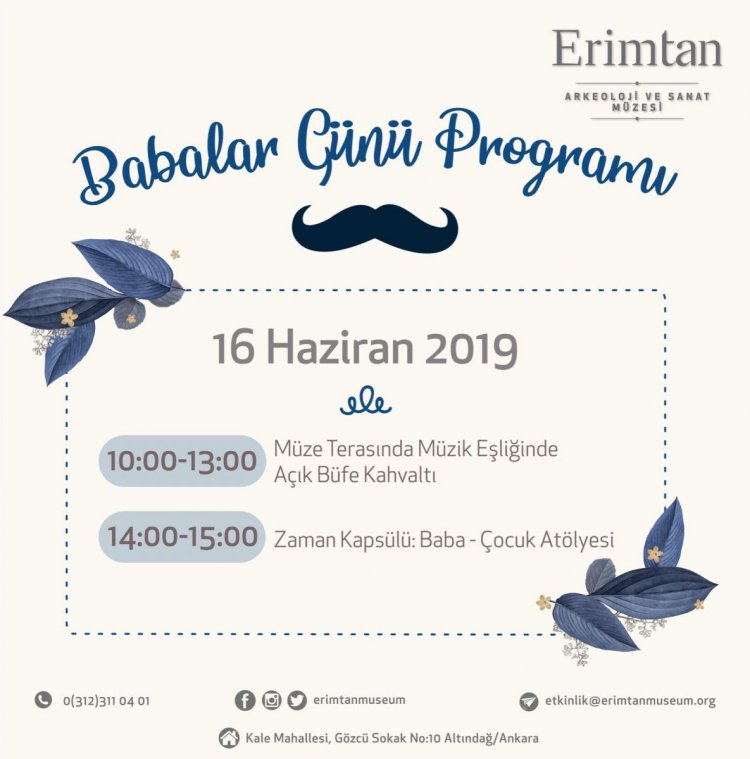 Erimtan

ARKEOLOJİ VE SANAT MÜZESİ

Babalar Günü Programı

16 Haziran 2019

10:00-13:00 Müze Terasında Müzik Eşliğinde Açık Büfe Kahvaltı

14:00-15:00 Zaman Kapsülü: Baba - Çocuk Atölyesi

0(312)311 04 01

erimtanmuseum

etkinlik@erimtanmuseum.org

Kale Mahallesi, Gözcü Sokak No:10 Altındağ/Ankara